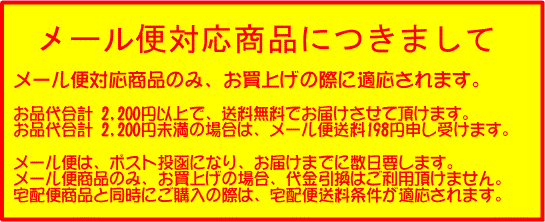 メール便対応商品につきまして

メール便対応商品のみ、お買上げの際に適応されます。

お品代合計 2,200円以上で、送料無料でお届けさせて頂けます。
お品代合計 2,200円未満の場合は、メール便送料198円申し受けます。

メール便は、ポスト投函になり、お届けまでに数日要します。
メール便商品のみ、お買上げの場合、代金引換はご利用頂けません。
宅配便商品と同時にご購入の際は、宅配便送料条件が適応されます。